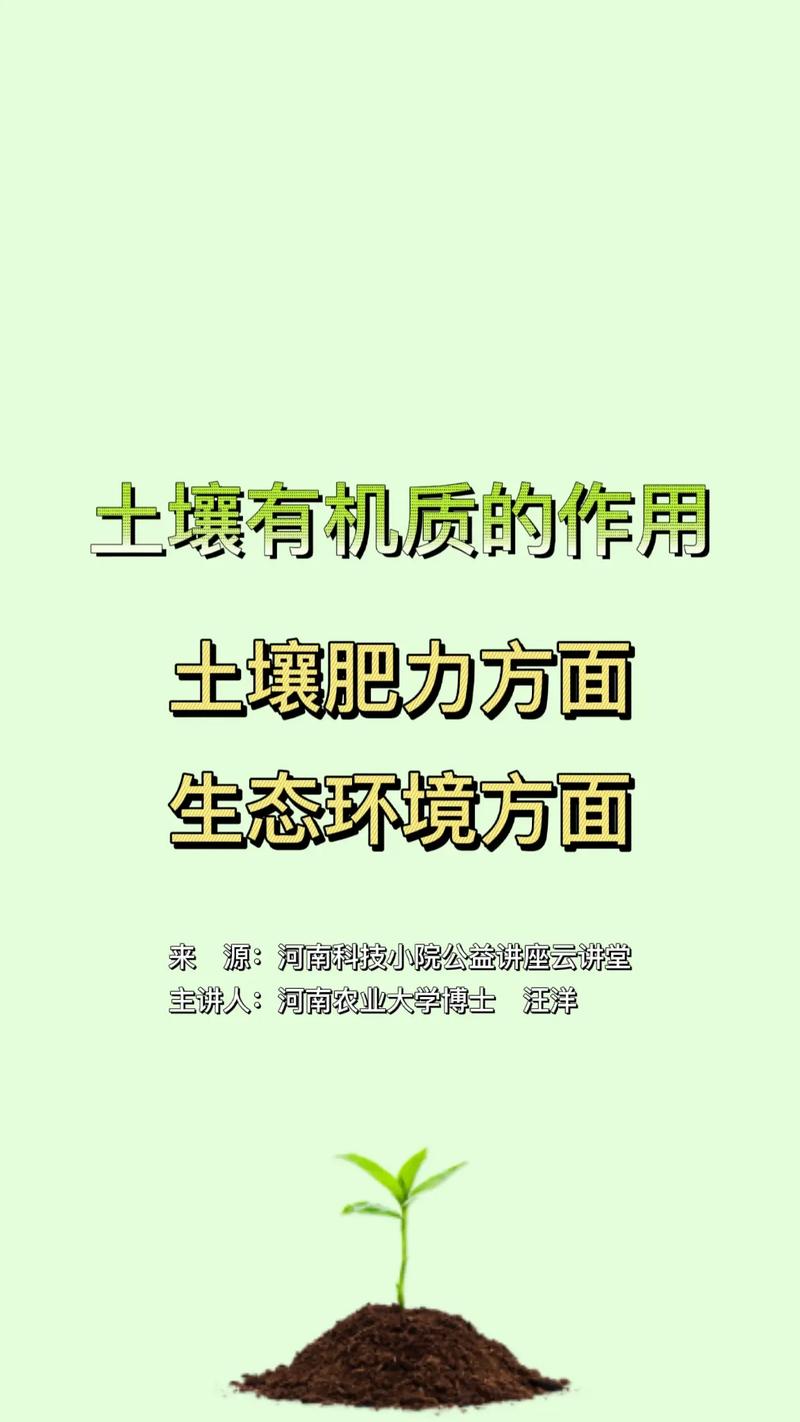 土壤有机质的作用

土壤肥力方面
生态环境方面

来　源：河南科技小院公益讲座云讲堂
主讲人：河南农业大学博士　汪洋